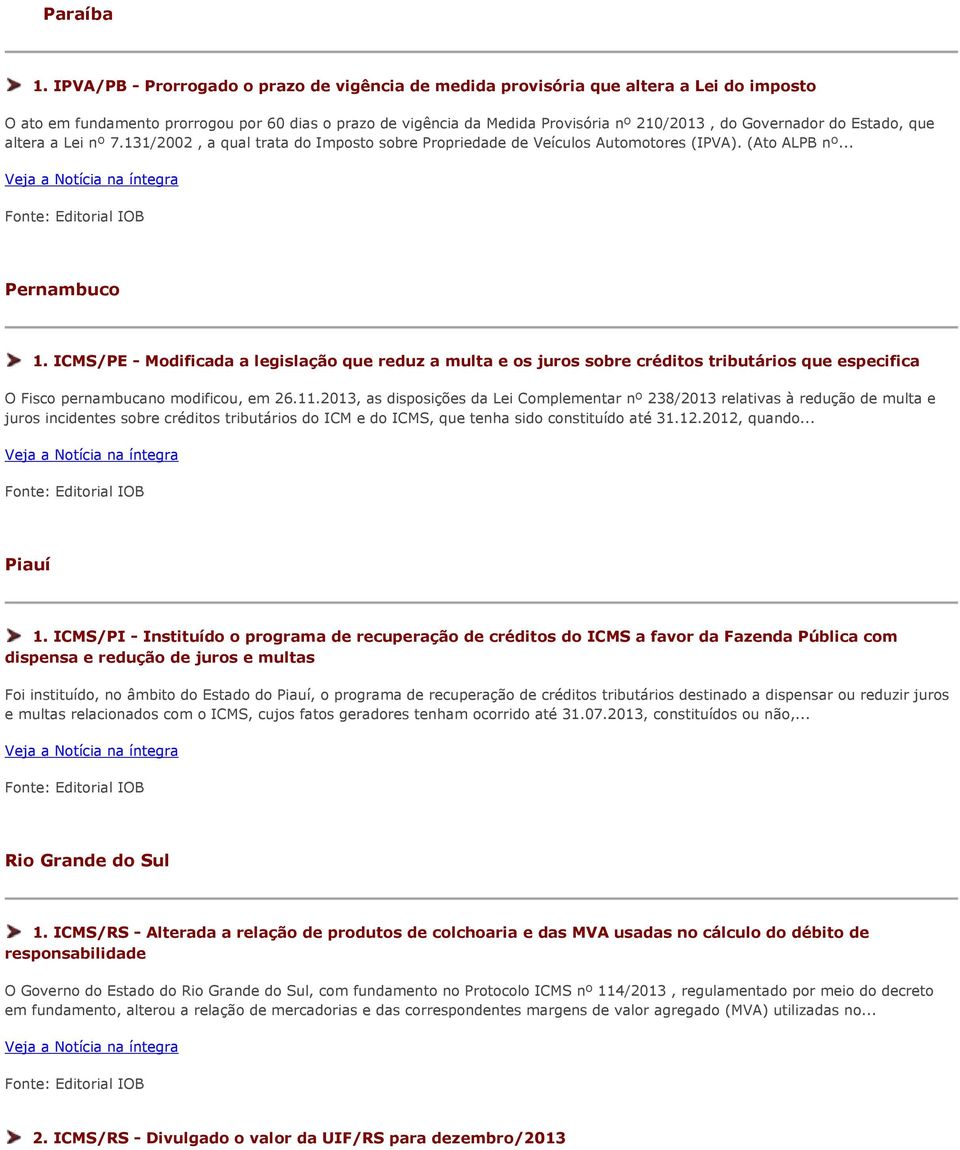 Paraíba

1. IPVA/PB - Prorrogado o prazo de vigência de medida provisória que altera a Lei do imposto

O ato em fundamento prorrogou por 60 dias o prazo de vigência da Medida Provisória nº 210/2013 , do Governador do Estado, que altera a Lei nº 7.131/2002 , a qual trata do Imposto sobre Propriedade de Veículos Automotores (IPVA). (Ato ALPB nº...

Veja a Notícia na íntegra

Fonte: Editorial IOB

Pernambuco

1. ICMS/PE - Modificada a legislação que reduz a multa e os juros sobre créditos tributários que especifica

O Fisco pernambucano modificou, em 26.11.2013, as disposições da Lei Complementar nº 238/2013 relativas à redução de multa e juros incidentes sobre créditos tributários do ICM e do ICMS, que tenha sido constituído até 31.12.2012, quando...

Veja a Notícia na íntegra

Fonte: Editorial IOB

Piauí

1. ICMS/PI - Instituído o programa de recuperação de créditos do ICMS a favor da Fazenda Pública com dispensa e redução de juros e multas

Foi instituído, no âmbito do Estado do Piauí, o programa de recuperação de créditos tributários destinado a dispensar ou reduzir juros e multas relacionados com o ICMS, cujos fatos geradores tenham ocorrido até 31.07.2013, constituídos ou não,...

Veja a Notícia na íntegra

Fonte: Editorial IOB

Rio Grande do Sul

1. ICMS/RS - Alterada a relação de produtos de colchoaria e das MVA usadas no cálculo do débito de responsabilidade

O Governo do Estado do Rio Grande do Sul, com fundamento no Protocolo ICMS nº 114/2013 , regulamentado por meio do decreto em fundamento, alterou a relação de mercadorias e das correspondentes margens de valor agregado (MVA) utilizadas no...

Veja a Notícia na íntegra

Fonte: Editorial IOB

2. ICMS/RS - Divulgado o valor da UIF/RS para dezembro/2013